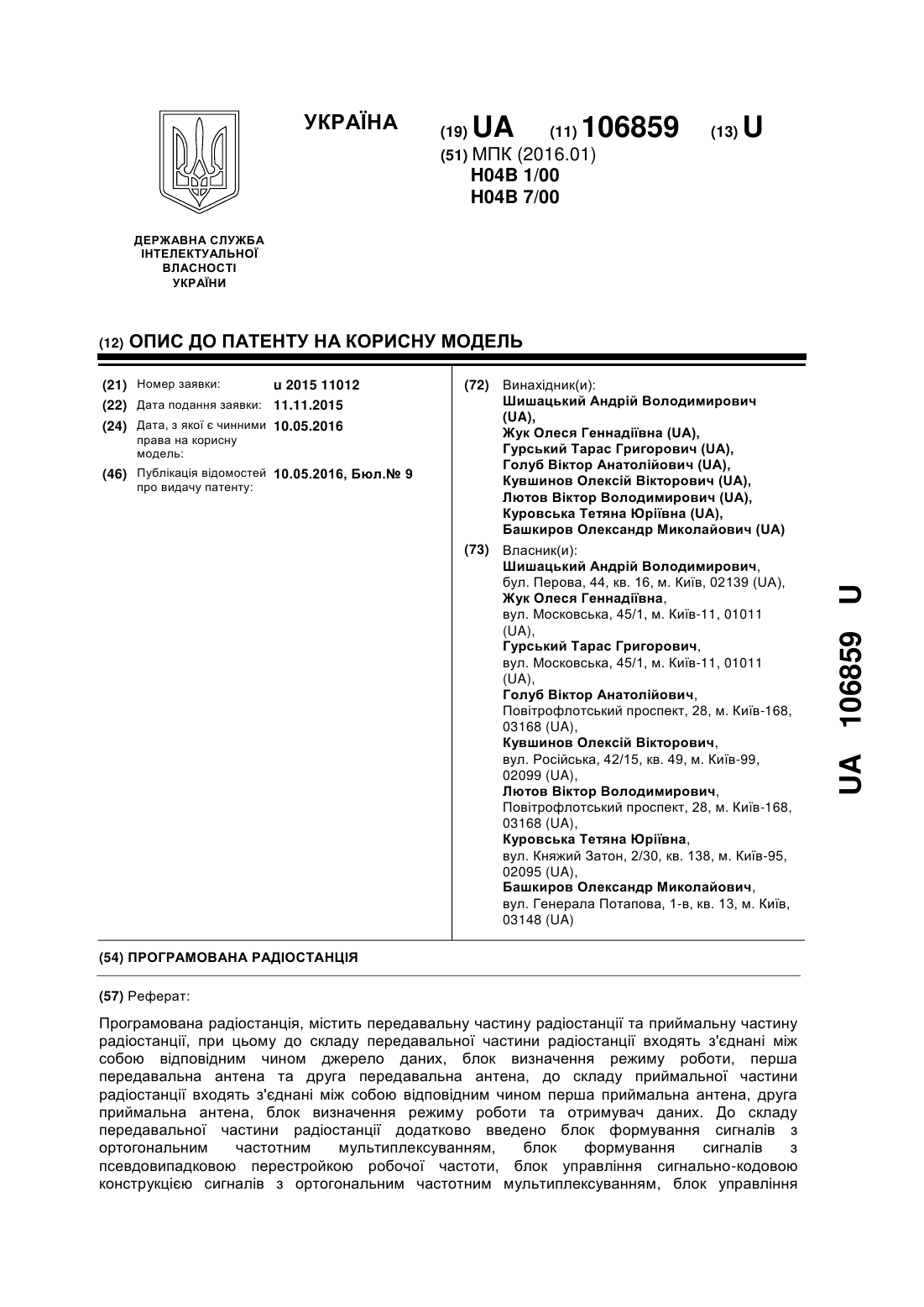 УКРАЇНА

(19) UA (11) 106859 (13) U

(51) МПК (2016.01)
H04B 1/00
H04B 7/00

ДЕРЖАВНА СЛУЖБА ІНТЕЛЕКТУАЛЬНОЇ ВЛАСНОСТІ УКРАЇНИ

(12) ОПИС ДО ПАТЕНТУ НА КОРИСНУ МОДЕЛЬ

(21) Номер заявки: u 2015 11012
(22) Дата подання заявки: 11.11.2015
(24) Дата, з якої є чинними права на корисну модель: 10.05.2016
(46) Публікація відомостей про видачу патенту: 10.05.2016, Бюл.№ 9

(72) Винахідник(и):
Шишацький Андрій Володимирович (UA),
Жук Олеся Геннадіївна (UA),
Гурський Тарас Григорович (UA),
Голуб Віктор Анатолійович (UA),
Кувшинов Олексій Вікторович (UA),
Лютов Віктор Володимирович (UA),
Куровська Тетяна Юріївна (UA),
Башкиров Олександр Миколайович (UA)

(73) Власник(и):
Шишацький Андрій Володимирович, бул. Перова, 44, кв. 16, м. Київ, 02139 (UA),
Жук Олеся Геннадіївна, вул. Московська, 45/1, м. Київ-11, 01011 (UA),
Гурський Тарас Григорович, вул. Московська, 45/1, м. Київ-11, 01011 (UA),
Голуб Віктор Анатолійович, Повітрофлотський проспект, 28, м. Київ-168, 03168 (UA),
Кувшинов Олексій Вікторович, вул. Російська, 42/15, кв. 49, м. Київ-99, 02099 (UA),
Лютов Віктор Володимирович, Повітрофлотський проспект, 28, м. Київ-168, 03168 (UA),
Куровська Тетяна Юріївна, вул. Княжий Затон, 2/30, кв. 138, м. Київ-95, 02095 (UA),
Башкиров Олександр Миколайович, вул. Генерала Потапова, 1-в, кв. 13, м. Київ, 03148 (UA)

UA 106859 U

(54) ПРОГРАМОВАНА РАДІОСТАНЦІЯ

(57) Реферат:

Програмована радіостанція, містить передавальну частину радіостанції та приймальну частину радіостанції, при цьому до складу передавальної частини радіостанції входять з'єднані між собою відповідним чином джерело даних, блок визначення режиму роботи, перша передавальна антена та друга передавальна антена, до складу приймальної частини радіостанції входять з'єднані між собою відповідним чином перша приймальна антена, друга приймальна антена, блок визначення режиму роботи та отримувач даних. До складу передавальної частини радіостанції додатково введено блок формування сигналів з ортогональним частотним мультиплексуванням, блок формування сигналів з псевдовипадковою перестройкою робочої частоти, блок управління сигнально-кодовою конструкцією сигналів з ортогональним частотним мультиплексуванням, блок управління